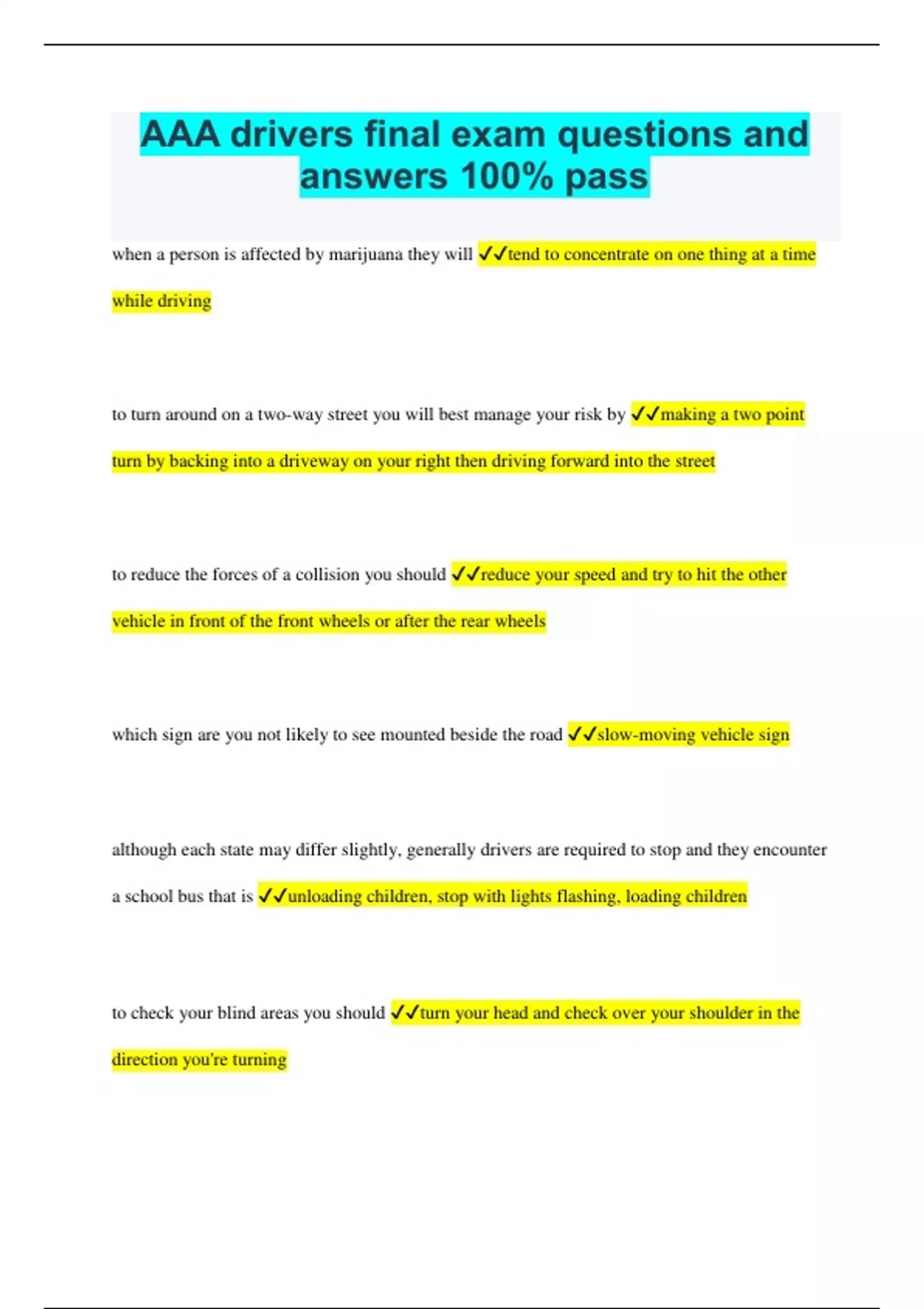 AAA drivers final exam questions and answers 100% pass

when a person is affected by marijuana they will ✓✓tend to concentrate on one thing at a time while driving

to turn around on a two-way street you will best manage your risk by ✓✓making a two point turn by backing into a driveway on your right then driving forward into the street

to reduce the forces of a collision you should ✓✓reduce your speed and try to hit the other vehicle in front of the front wheels or after the rear wheels

which sign are you not likely to see mounted beside the road ✓✓slow-moving vehicle sign

although each state may differ slightly, generally drivers are required to stop and they encounter a school bus that is ✓✓unloading children, stop with lights flashing, loading children

to check your blind areas you should ✓✓turn your head and check over your shoulder in the direction you're turning